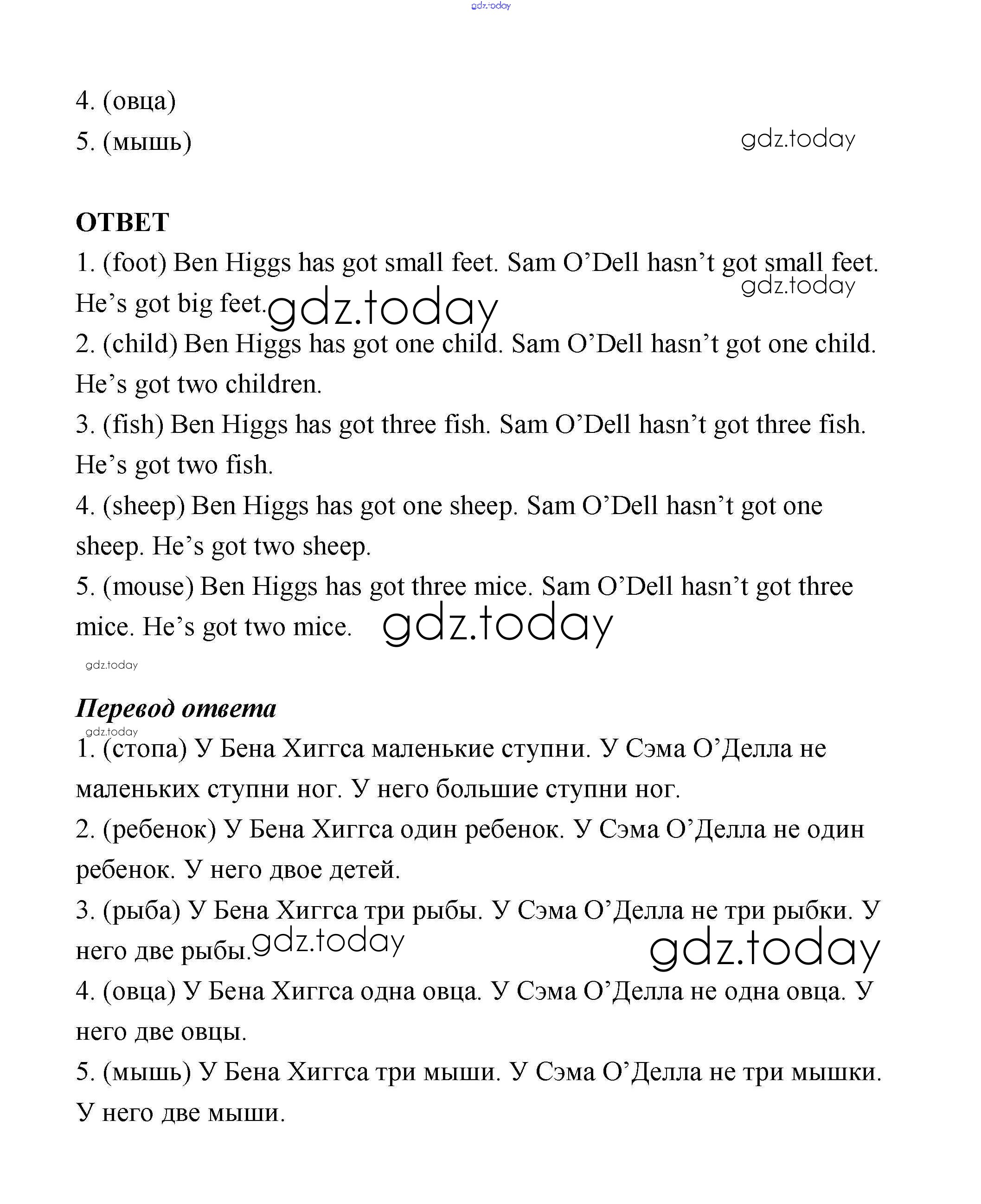 gdz.today

4. (овца)

5. (мышь)

gdz.today

ОТВЕТ

1. (foot) Ben Higgs has got small feet. Sam O’Dell hasn’t got small feet. He’s got big feet.

gdz.today

gdz.today

2. (child) Ben Higgs has got one child. Sam O’Dell hasn’t got one child. He’s got two children.

3. (fish) Ben Higgs has got three fish. Sam O’Dell hasn’t got three fish. He’s got two fish.

4. (sheep) Ben Higgs has got one sheep. Sam O’Dell hasn’t got one sheep. He’s got two sheep.

5. (mouse) Ben Higgs has got three mice. Sam O’Dell hasn’t got three mice. He’s got two mice.

gdz.today

gdz.today

Перевод ответа

gdz.today

1. (стопа) У Бена Хиггса маленькие ступни. У Сэма О’Делла не маленьких ступни ног. У него большие ступни ног.

2. (ребенок) У Бена Хиггса один ребенок. У Сэма О’Делла не один ребенок. У него двое детей.

3. (рыба) У Бена Хиггса три рыбы. У Сэма О’Делла не три рыбки. У него две рыбы.

gdz.today

gdz.today

4. (овца) У Бена Хиггса одна овца. У Сэма О’Делла не одна овца. У него две овцы.

5. (мышь) У Бена Хиггса три мыши. У Сэма О’Делла не три мышки. У него две мыши.